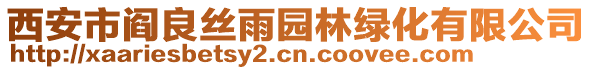 西安市阎良丝雨园林绿化有限公司
http://xaariesbetsy2.cn.coovee.com